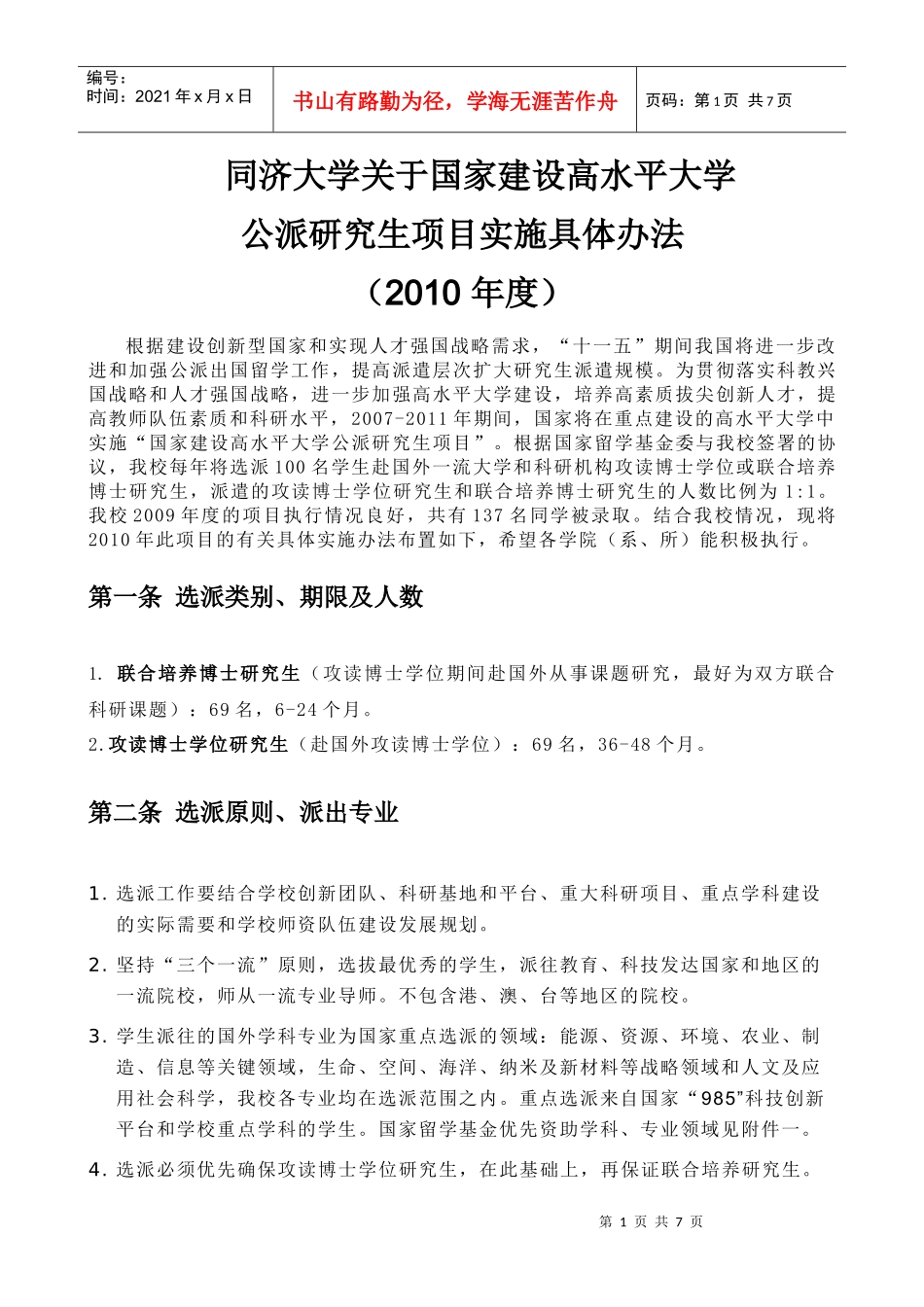 | 编号：<br>时间：2021 年 x 月 x 日 | 书山有路勤为径，学海无涯苦作舟 | 页码：第 1 页 共 7 页 |
|---|---|---|

同济大学关于国家建设高水平大学
公派研究生项目实施具体办法
（2010 年度）

根据建设创新型国家和实现人才强国战略需求，“十一五”期间我国将进一步改进和加强公派出国留学工作，提高派遣层次扩大研究生派遣规模。为贯彻落实科教兴国战略和人才强国战略，进一步加强高水平大学建设，培养高素质拔尖创新人才，提高教师队伍素质和科研水平，2007-2011 年期间，国家将在重点建设的高水平大学中实施“国家建设高水平大学公派研究生项目”。根据国家留学基金委与我校签署的协议，我校每年将选派 100 名学生赴国外一流大学和科研机构攻读博士学位或联合培养博士研究生，派遣的攻读博士学位研究生和联合培养博士研究生的人数比例为 1:1。我校 2009 年度的项目执行情况良好，共有 137 名同学被录取。结合我校情况，现将 2010 年此项目的有关具体实施办法布置如下，希望各学院（系、所）能积极执行。

第一条 选派类别、期限及人数

1. 联合培养博士研究生（攻读博士学位期间赴国外从事课题研究，最好为双方联合科研课题）：69 名，6-24 个月。
2.攻读博士学位研究生（赴国外攻读博士学位）：69 名，36-48 个月。

第二条 选派原则、派出专业

1. 选派工作要结合学校创新团队、科研基地和平台、重大科研项目、重点学科建设的实际需要和学校师资队伍建设发展规划。
2. 坚持“三个一流”原则，选拔最优秀的学生，派往教育、科技发达国家和地区的一流院校，师从一流专业导师。不包含港、澳、台等地区的院校。
3. 学生派往的国外学科专业为国家重点选派的领域：能源、资源、环境、农业、制造、信息等关键领域，生命、空间、海洋、纳米及新材料等战略领域和人文及应用社会科学，我校各专业均在选派范围之内。重点选派来自国家“985”科技创新平台和学校重点学科的学生。国家留学基金优先资助学科、专业领域见附件一。
4. 选派必须优先确保攻读博士学位研究生，在此基础上，再保证联合培养研究生。

第 1 页 共 7 页